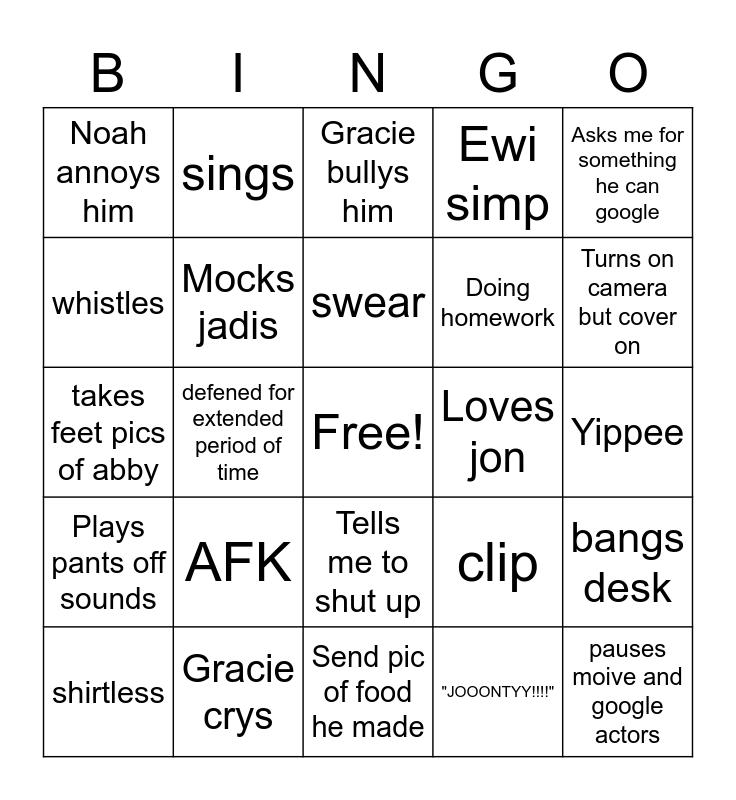 | B | I | N | G | O |
|---|---|---|---|---|
| Noah annoys him | sings | Gracie bullys him | Ewi simp | Asks me for something he can google |
| whistles | Mocks jadis | swear | Doing homework | Turns on camera but cover on |
| takes feet pics of abby | defened for extended period of time | Free! | Loves jon | Yippee |
| Plays pants off sounds | AFK | Tells me to shut up | clip | bangs desk |
| shirtless | Gracie crys | Send pic of food he made | "JOOONTYY!!!!" | pauses moive and google actors |